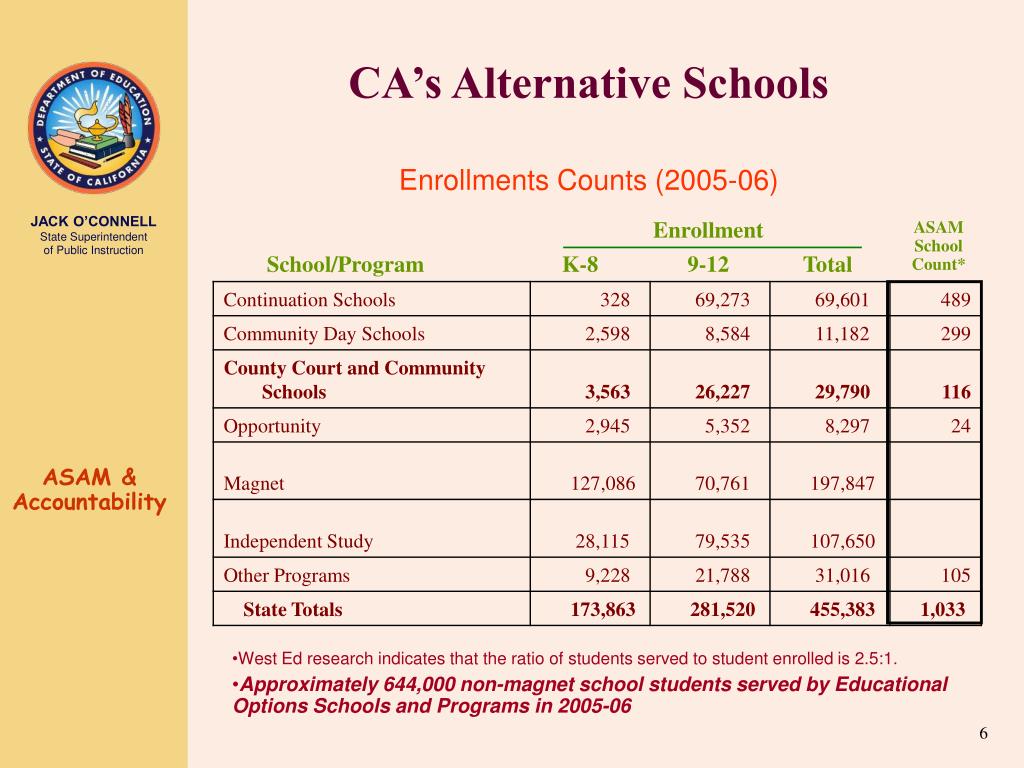 DEPARTMENT OF EDUCATION STATE OF CALIFORNIA

JACK O'CONNELL
State Superintendent of Public Instruction

ASAM & Accountability

CA's Alternative Schools

Enrollments Counts (2005-06)

| School/Program | Enrollment K-8 | Enrollment 9-12 | Enrollment Total | ASAM School Count* |
|---|---|---|---|---|
| Continuation Schools | 328 | 69,273 | 69,601 | 489 |
| Community Day Schools | 2,598 | 8,584 | 11,182 | 299 |
| County Court and Community Schools | 3,563 | 26,227 | 29,790 | 116 |
| Opportunity | 2,945 | 5,352 | 8,297 | 24 |
| Magnet | 127,086 | 70,761 | 197,847 | |
| Independent Study | 28,115 | 79,535 | 107,650 | |
| Other Programs | 9,228 | 21,788 | 31,016 | 105 |
| State Totals | 173,863 | 281,520 | 455,383 | 1,033 |

•West Ed research indicates that the ratio of students served to student enrolled is 2.5:1.

•Approximately 644,000 non-magnet school students served by Educational Options Schools and Programs in 2005-06

6